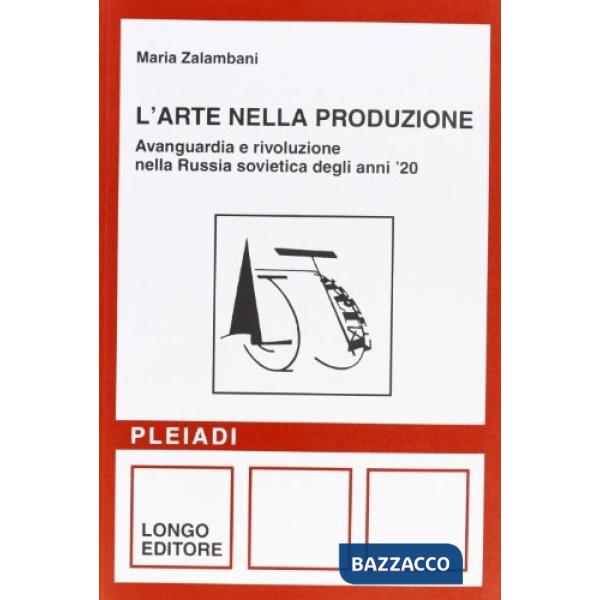 Maria Zalambani

L'ARTE NELLA PRODUZIONE

Avanguardia e rivoluzione nella Russia sovietica degli anni '20

PLEIADI

LONGO EDITORE

BAZZACCO